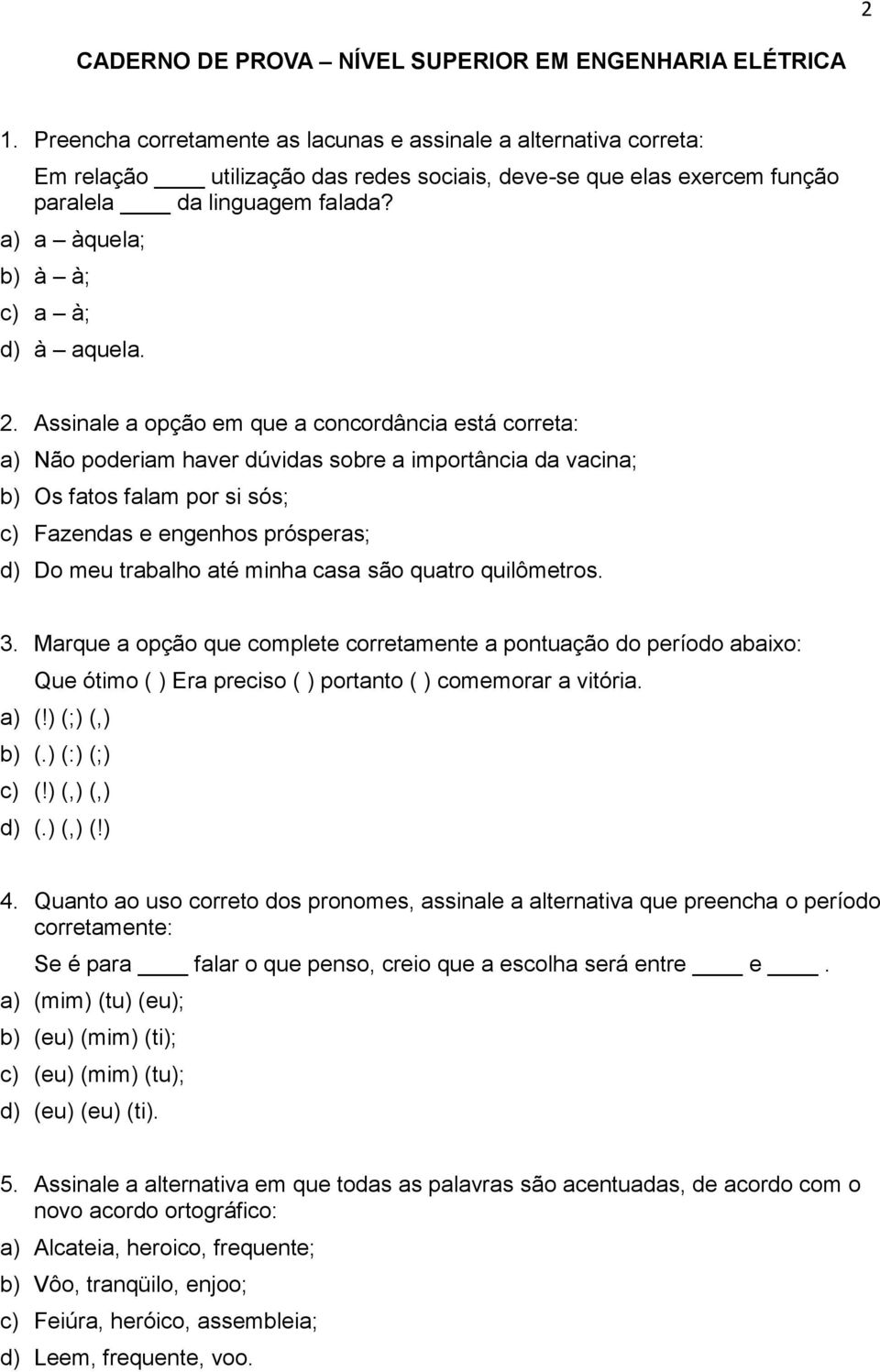 2

CADERNO DE PROVA – NÍVEL SUPERIOR EM ENGENHARIA ELÉTRICA

1. Preencha corretamente as lacunas e assinale a alternativa correta:

Em relação ____ utilização das redes sociais, deve-se que elas exercem função paralela ____ da linguagem falada?

a) a – àquela;
b) à – à;
c) a – à;
d) à – aquela.

2. Assinale a opção em que a concordância está correta:

a) Não poderiam haver dúvidas sobre a importância da vacina;
b) Os fatos falam por si sós;
c) Fazendas e engenhos prósperas;
d) Do meu trabalho até minha casa são quatro quilômetros.

3. Marque a opção que complete corretamente a pontuação do período abaixo:

Que ótimo ( ) Era preciso ( ) portanto ( ) comemorar a vitória.

a) (!) (;) (,)
b) (.) (:) (;)
c) (!) (,) (,)
d) (.) (,) (!)

4. Quanto ao uso correto dos pronomes, assinale a alternativa que preencha o período corretamente:

Se é para ____ falar o que penso, creio que a escolha será entre ____ e ____.

a) (mim) (tu) (eu);
b) (eu) (mim) (ti);
c) (eu) (mim) (tu);
d) (eu) (eu) (ti).

5. Assinale a alternativa em que todas as palavras são acentuadas, de acordo com o novo acordo ortográfico:

a) Alcateia, heroico, frequente;
b) Vôo, tranqüilo, enjoo;
c) Feiúra, heróico, assembleia;
d) Leem, frequente, voo.